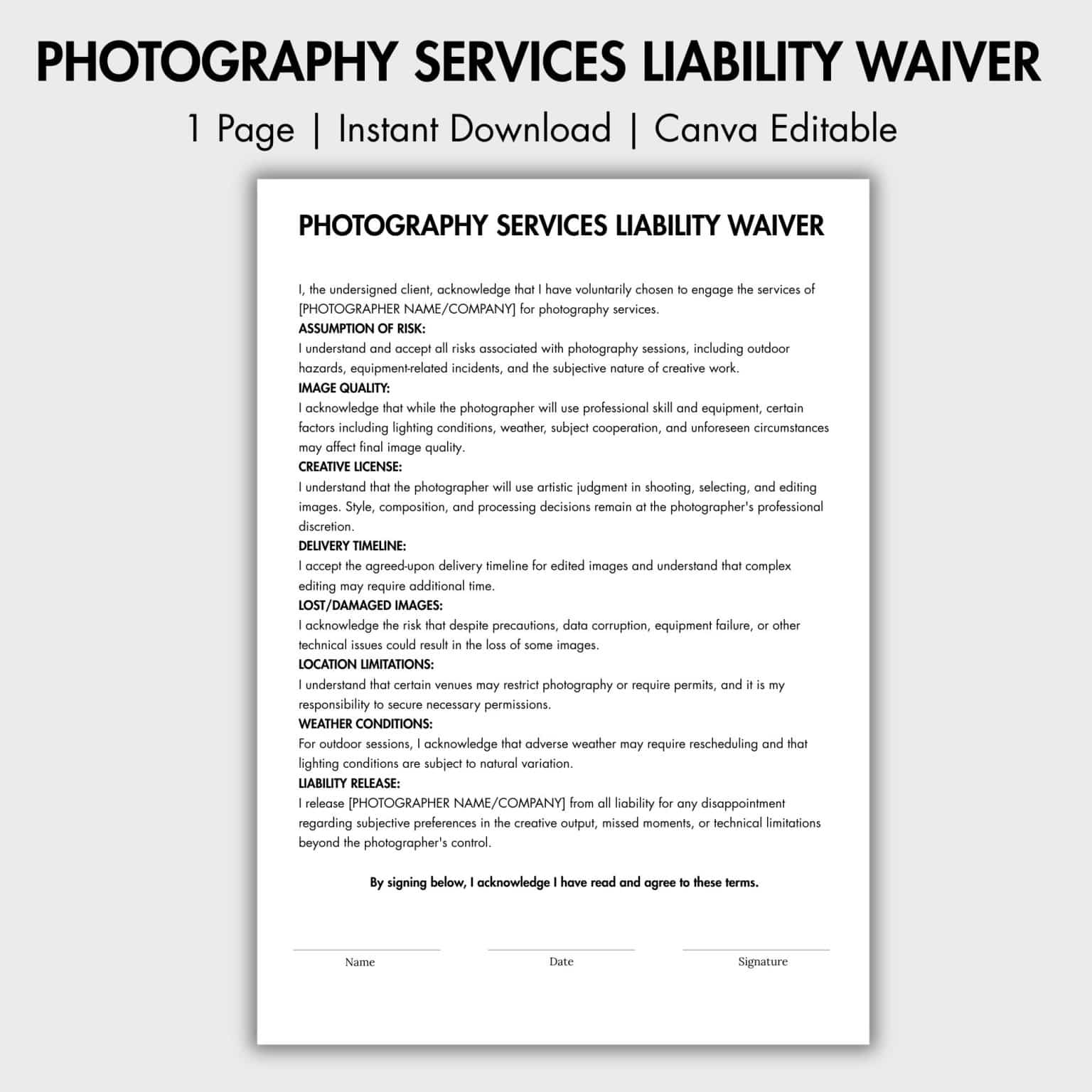 PHOTOGRAPHY SERVICES LIABILITY WAIVER

1 Page | Instant Download | Canva Editable

PHOTOGRAPHY SERVICES LIABILITY WAIVER

I, the undersigned client, acknowledge that I have voluntarily chosen to engage the services of [PHOTOGRAPHER NAME/COMPANY] for photography services.

ASSUMPTION OF RISK:
I understand and accept all risks associated with photography sessions, including outdoor hazards, equipment-related incidents, and the subjective nature of creative work.

IMAGE QUALITY:
I acknowledge that while the photographer will use professional skill and equipment, certain factors including lighting conditions, weather, subject cooperation, and unforeseen circumstances may affect final image quality.

CREATIVE LICENSE:
I understand that the photographer will use artistic judgment in shooting, selecting, and editing images. Style, composition, and processing decisions remain at the photographer's professional discretion.

DELIVERY TIMELINE:
I accept the agreed-upon delivery timeline for edited images and understand that complex editing may require additional time.

LOST/DAMAGED IMAGES:
I acknowledge the risk that despite precautions, data corruption, equipment failure, or other technical issues could result in the loss of some images.

LOCATION LIMITATIONS:
I understand that certain venues may restrict photography or require permits, and it is my responsibility to secure necessary permissions.

WEATHER CONDITIONS:
For outdoor sessions, I acknowledge that adverse weather may require rescheduling and that lighting conditions are subject to natural variation.

LIABILITY RELEASE:
I release [PHOTOGRAPHER NAME/COMPANY] from all liability for any disappointment regarding subjective preferences in the creative output, missed moments, or technical limitations beyond the photographer's control.

By signing below, I acknowledge I have read and agree to these terms.

Name

Date

Signature